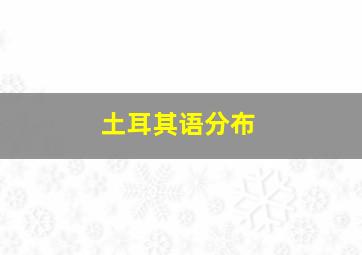 土耳其语分布